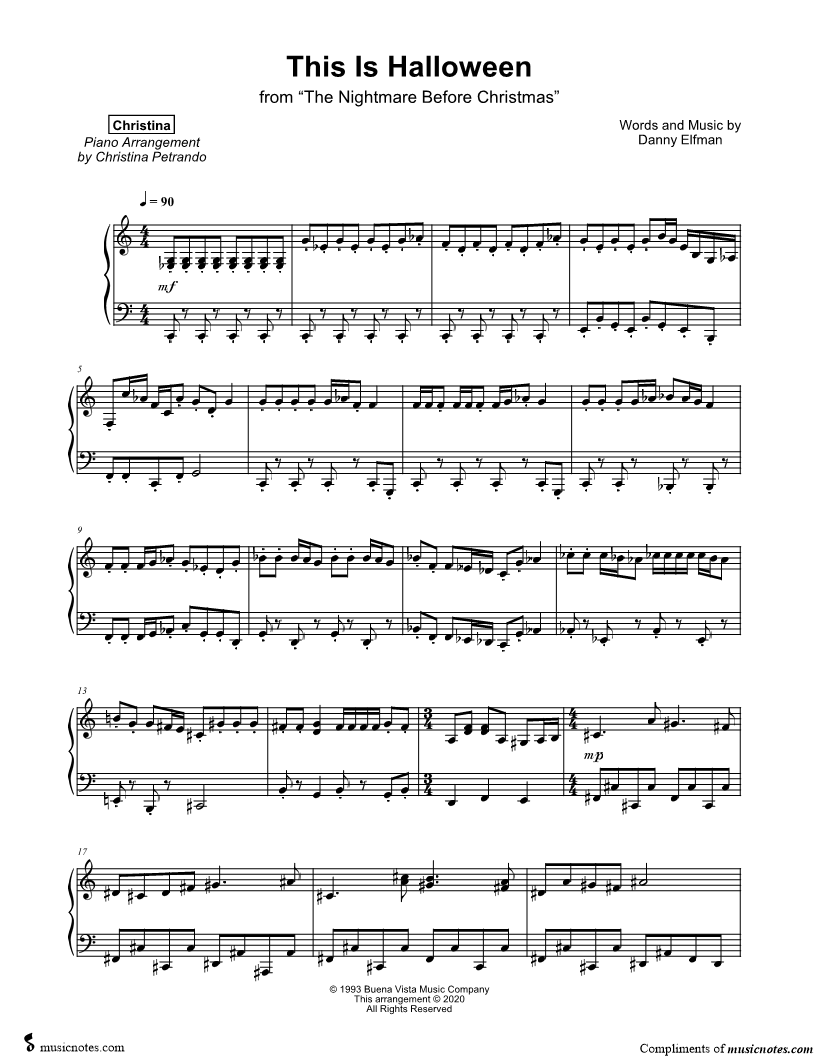 This Is Halloween

from "The Nightmare Before Christmas"

Christina

Piano Arrangement
by Christina Petrando

Words and Music by
Danny Elfman

♩ = 90

mf

5

9

13

mp

17

© 1993 Buena Vista Music Company
This arrangement © 2020
All Rights Reserved

musicnotes.com

Compliments of musicnotes.com